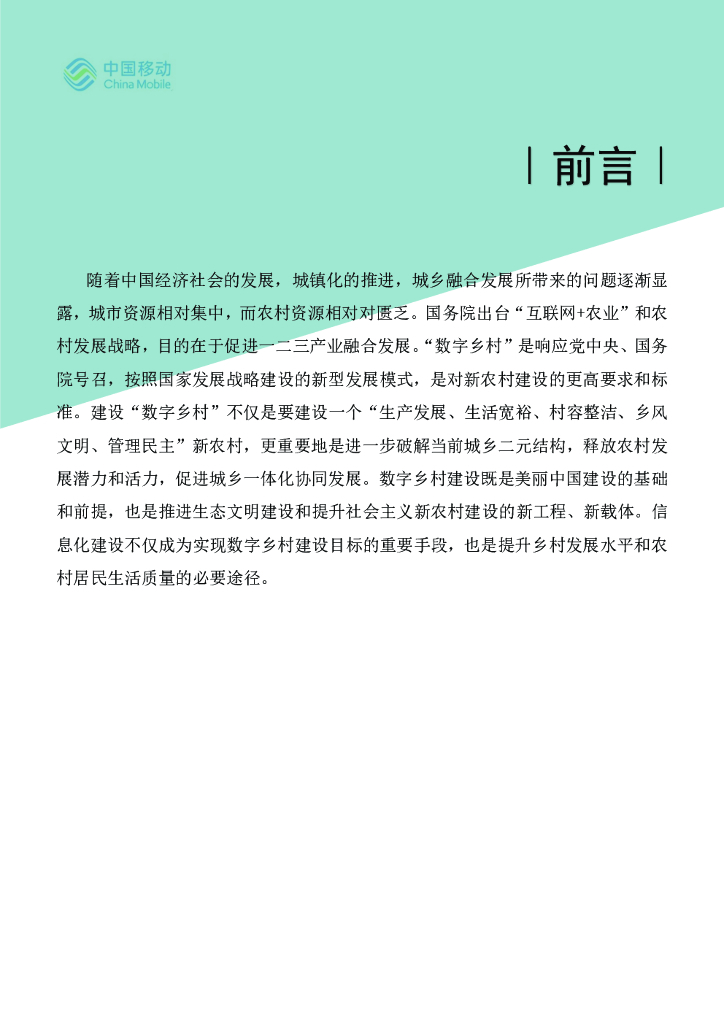 中国移动
China Mobile

| 前言 |

随着中国经济社会的发展，城镇化的推进，城乡融合发展所带来的问题逐渐显露，城市资源相对集中，而农村资源相对对匮乏。国务院出台“互联网+农业”和农村发展战略，目的在于促进一二三产业融合发展。“数字乡村”是响应党中央、国务院号召，按照国家发展战略建设的新型发展模式，是对新农村建设的更高要求和标准。建设“数字乡村”不仅是要建设一个“生产发展、生活宽裕、村容整洁、乡风文明、管理民主”新农村，更重要地是进一步破解当前城乡二元结构，释放农村发展潜力和活力，促进城乡一体化协同发展。数字乡村建设既是美丽中国建设的基础和前提，也是推进生态文明建设和提升社会主义新农村建设的新工程、新载体。信息化建设不仅成为实现数字乡村建设目标的重要手段，也是提升乡村发展水平和农村居民生活质量的必要途径。